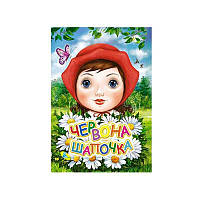 ЧЕРВОНА ШАПОЧКА